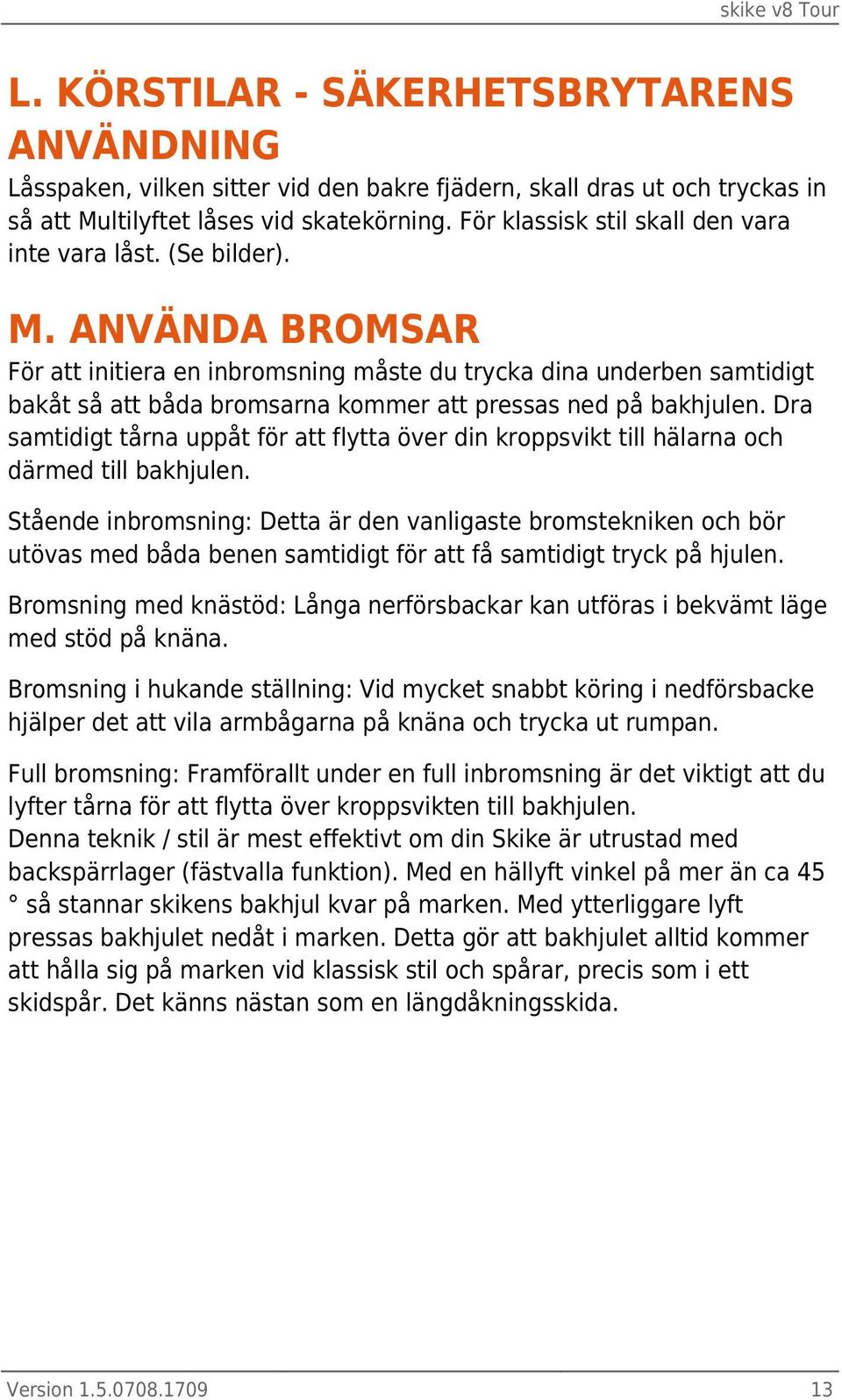 skike v8 Tour

L. KÖRSTILAR - SÄKERHETSBRYTARENS ANVÄNDNING

Låsspaken, vilken sitter vid den bakre fjädern, skall dras ut och tryckas in så att Multilyftet låses vid skatekörning. För klassisk stil skall den vara inte vara låst. (Se bilder).

M. ANVÄNDA BROMSAR

För att initiera en inbromsning måste du trycka dina underben samtidigt bakåt så att båda bromsarna kommer att pressas ned på bakhjulen. Dra samtidigt tårna uppåt för att flytta över din kroppsvikt till hälarna och därmed till bakhjulen.

Stående inbromsning: Detta är den vanligaste bromstekniken och bör utövas med båda benen samtidigt för att få samtidigt tryck på hjulen.

Bromsning med knästöd: Långa nerförsbackar kan utföras i bekvämt läge med stöd på knäna.

Bromsning i hukande ställning: Vid mycket snabbt köring i nedförsbacke hjälper det att vila armbågarna på knäna och trycka ut rumpan.

Full bromsning: Framförallt under en full inbromsning är det viktigt att du lyfter tårna för att flytta över kroppsvikten till bakhjulen.
Denna teknik / stil är mest effektivt om din Skike är utrustad med backspärrlager (fästvalla funktion). Med en hällyft vinkel på mer än ca 45 ° så stannar skikens bakhjul kvar på marken. Med ytterliggare lyft pressas bakhjulet nedåt i marken. Detta gör att bakhjulet alltid kommer att hålla sig på marken vid klassisk stil och spårar, precis som i ett skidspår. Det känns nästan som en längdåkningsskida.

Version 1.5.0708.1709

13